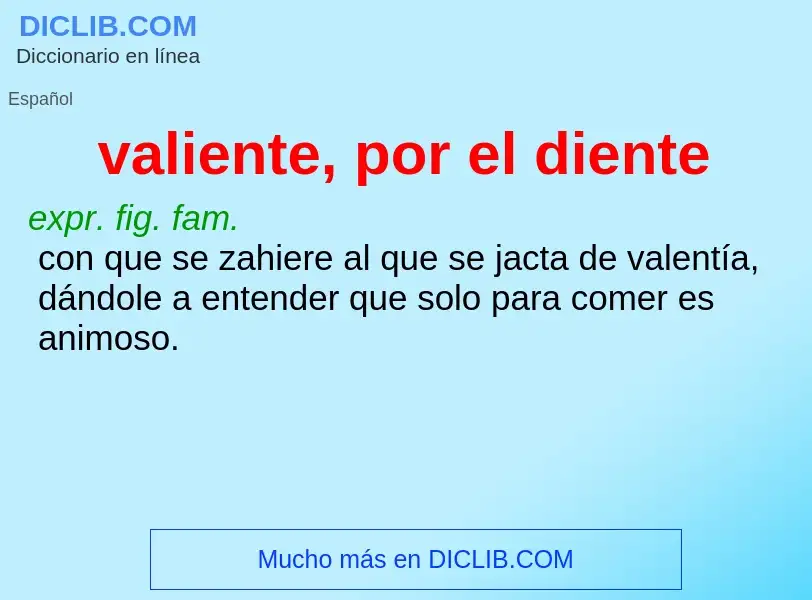 DICLIB.COM
Diccionario en línea

Español

valiente, por el diente

expr. fig. fam.
con que se zahiere al que se jacta de valentía, dándole a entender que solo para comer es animoso.

Mucho más en DICLIB.COM